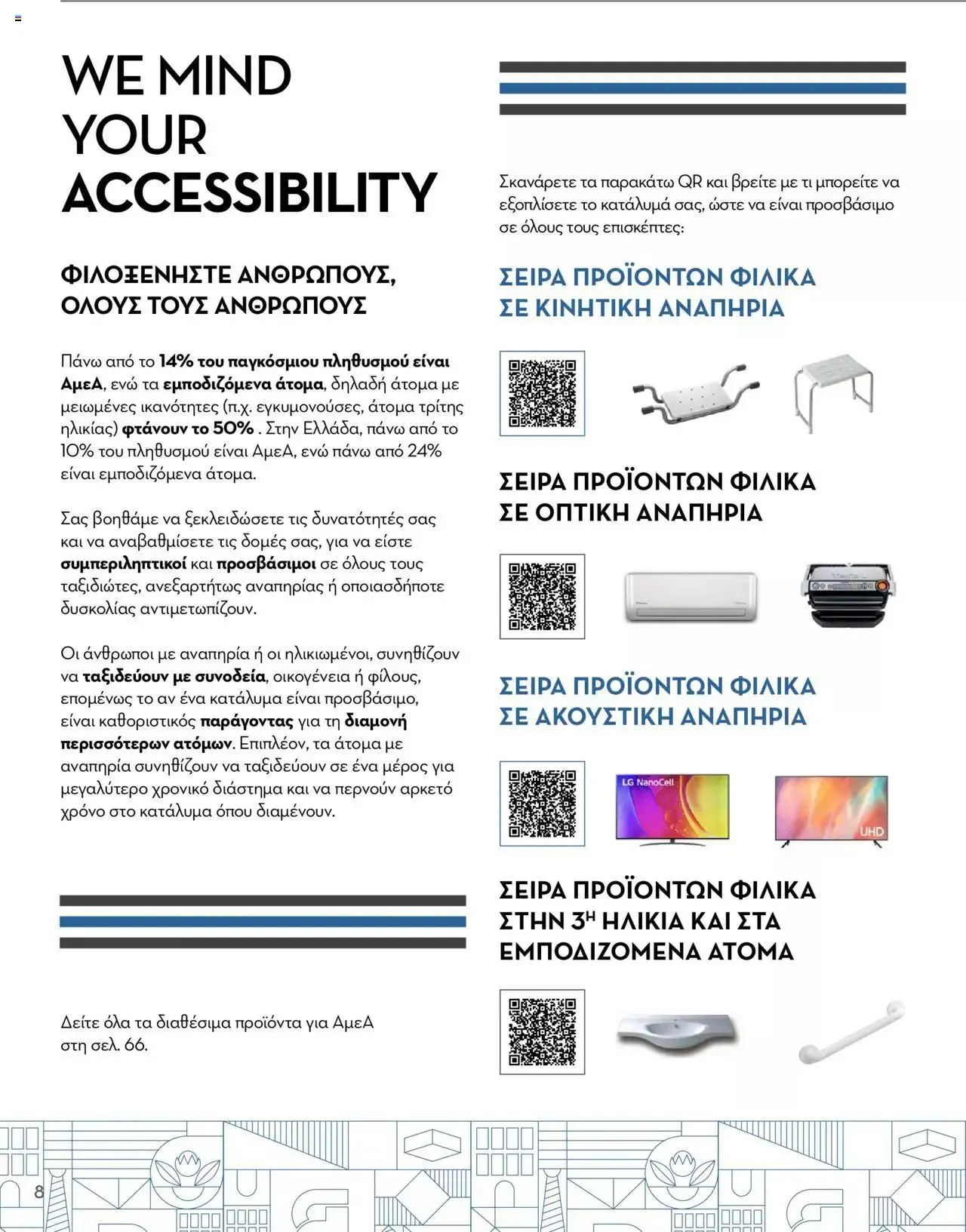 WE MIND YOUR ACCESSIBILITY

ΦΙΛΟΞΕΝΗΣΤΕ ΑΝΘΡΩΠΟΥΣ, ΟΛΟΥΣ ΤΟΥΣ ΑΝΘΡΩΠΟΥΣ

Πάνω από το 14% του παγκόσμιου πληθυσμού είναι ΑμεΑ, ενώ τα εμποδιζόμενα άτομα, δηλαδή άτομα με μειωμένες ικανότητες (π.χ. εγκυμονούσες, άτομα τρίτης ηλικίας) φτάνουν το 50% . Στην Ελλάδα, πάνω από το 10% του πληθυσμού είναι ΑμεΑ, ενώ πάνω από 24% είναι εμποδιζόμενα άτομα.

Σας βοηθάμε να ξεκλειδώσετε τις δυνατότητές σας και να αναβαθμίσετε τις δομές σας, για να είστε συμπεριληπτικοί και προσβάσιμοι σε όλους τους ταξιδιώτες, ανεξαρτήτως αναπηρίας ή οποιασδήποτε δυσκολίας αντιμετωπίζουν.

Οι άνθρωποι με αναπηρία ή οι ηλικιωμένοι, συνηθίζουν να ταξιδεύουν με συνοδεία, οικογένεια ή φίλους, επομένως το αν ένα κατάλυμα είναι προσβάσιμο, είναι καθοριστικός παράγοντας για τη διαμονή περισσότερων ατόμων. Επιπλέον, τα άτομα με αναπηρία συνηθίζουν να ταξιδεύουν σε ένα μέρος για μεγαλύτερο χρονικό διάστημα και να περνούν αρκετό χρόνο στο κατάλυμα όπου διαμένουν.

Δείτε όλα τα διαθέσιμα προϊόντα για ΑμεΑ στη σελ. 66.

Σκανάρετε τα παρακάτω QR και βρείτε με τι μπορείτε να εξοπλίσετε το κατάλυμά σας, ώστε να είναι προσβάσιμο σε όλους τους επισκέπτες:

ΣΕΙΡΑ ΠΡΟΪΟΝΤΩΝ ΦΙΛΙΚΑ ΣΕ ΚΙΝΗΤΙΚΗ ΑΝΑΠΗΡΙΑ

ΣΕΙΡΑ ΠΡΟΪΟΝΤΩΝ ΦΙΛΙΚΑ ΣΕ ΟΠΤΙΚΗ ΑΝΑΠΗΡΙΑ

ΣΕΙΡΑ ΠΡΟΪΟΝΤΩΝ ΦΙΛΙΚΑ ΣΕ ΑΚΟΥΣΤΙΚΗ ΑΝΑΠΗΡΙΑ

LG NanoCell

UHD

ΣΕΙΡΑ ΠΡΟΪΟΝΤΩΝ ΦΙΛΙΚΑ ΣΤΗΝ 3Η ΗΛΙΚΙΑ ΚΑΙ ΣΤΑ ΕΜΠΟΔΙΖΟΜΕΝΑ ΑΤΟΜΑ

8